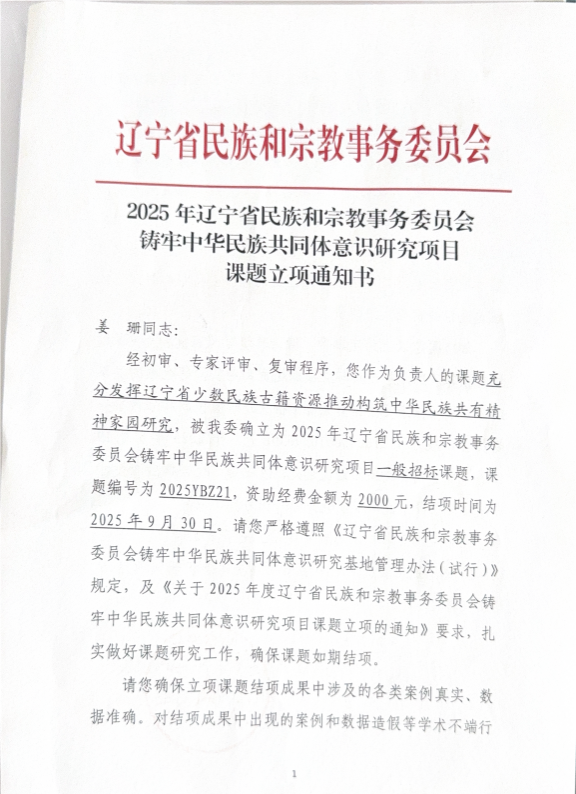 辽宁省民族和宗教事务委员会

2025 年辽宁省民族和宗教事务委员会
铸牢中华民族共同体意识研究项目
课题立项通知书

姜　珊同志：

经初审、专家评审、复审程序，您作为负责人的课题充分发挥辽宁省少数民族古籍资源推动构筑中华民族共有精神家园研究，被我委确立为 2025 年辽宁省民族和宗教事务委员会铸牢中华民族共同体意识研究项目一般招标课题，课题编号为 2025YBZ21，资助经费金额为 2000 元，结项时间为 2025 年 9 月 30 日。请您严格遵照《辽宁省民族和宗教事务委员会铸牢中华民族共同体意识研究基地管理办法（试行）》规定，及《关于 2025 年度辽宁省民族和宗教事务委员会铸牢中华民族共同体意识研究项目课题立项的通知》要求，扎实做好课题研究工作，确保课题如期结项。

请您确保立项课题结项成果中涉及的各类案例真实、数据准确。对结项成果中出现的案例和数据造假等学术不端行

1